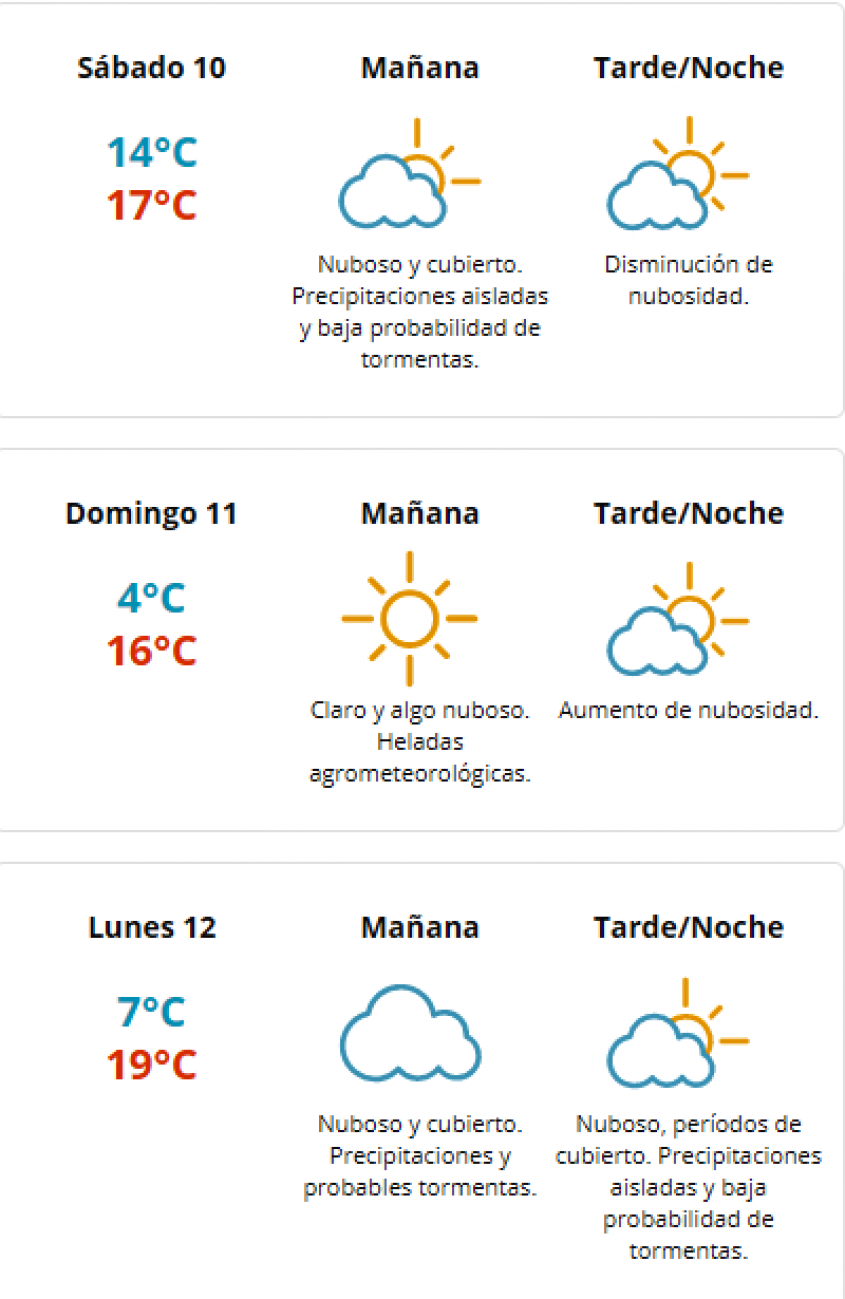 Sábado 10

14°C
17°C

Mañana

Nuboso y cubierto. Precipitaciones aisladas y baja probabilidad de tormentas.

Tarde/Noche

Disminución de nubosidad.

Domingo 11

4°C
16°C

Mañana

Claro y algo nuboso. Heladas agrometeorológicas.

Tarde/Noche

Aumento de nubosidad.

Lunes 12

7°C
19°C

Mañana

Nuboso y cubierto. Precipitaciones y probables tormentas.

Tarde/Noche

Nuboso, períodos de cubierto. Precipitaciones aisladas y baja probabilidad de tormentas.